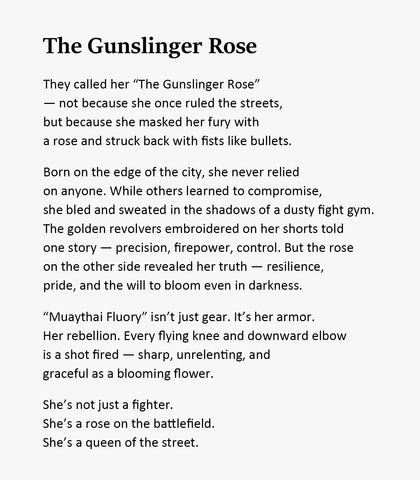 The Gunslinger Rose

They called her “The Gunslinger Rose”
— not because she once ruled the streets,
but because she masked her fury with
a rose and struck back with fists like bullets.

Born on the edge of the city, she never relied
on anyone. While others learned to compromise,
she bled and sweated in the shadows of a dusty fight gym.
The golden revolvers embroidered on her shorts told
one story — precision, firepower, control. But the rose
on the other side revealed her truth — resilience,
pride, and the will to bloom even in darkness.

“Muaythai Fluory” isn’t just gear. It’s her armor.
Her rebellion. Every flying knee and downward elbow
is a shot fired — sharp, unrelenting, and
graceful as a blooming flower.

She’s not just a fighter.
She’s a rose on the battlefield.
She’s a queen of the street.